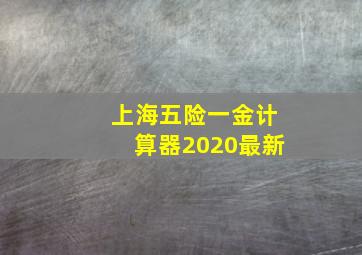 上海五险一金计算器2020最新